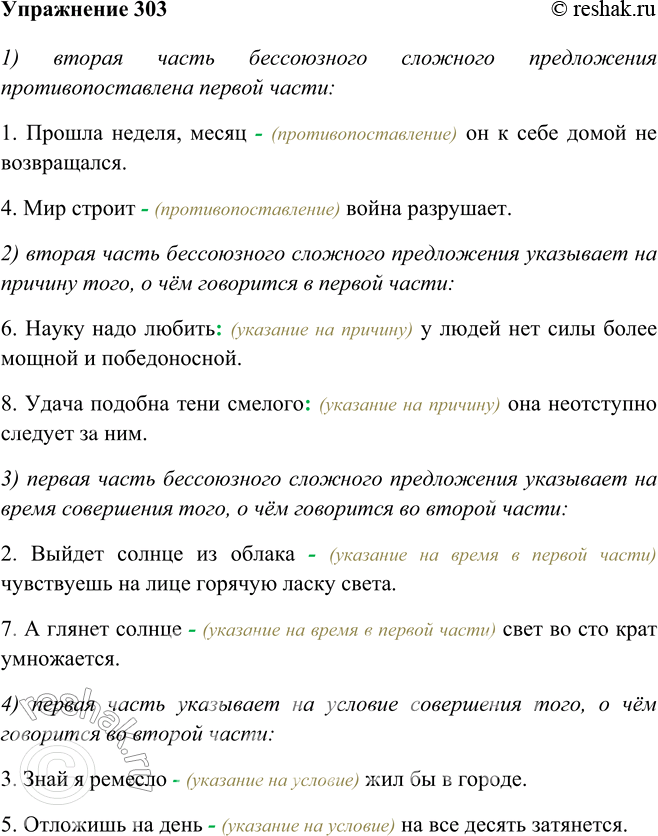 Упражнение 303 © reshak.ru

1) вторая часть бессоюзного сложного предложения противопоставлена первой части:

1. Прошла неделя, месяц - (противопоставление) он к себе домой не возвращался.

4. Мир строит - (противопоставление) война разрушает.

2) вторая часть бессоюзного сложного предложения указывает на причину того, о чём говорится в первой части:

6. Науку надо любить: (указание на причину) у людей нет силы более мощной и победоносной.

8. Удача подобна тени смелого: (указание на причину) она неотступно следует за ним.

3) первая часть бессоюзного сложного предложения указывает на время совершения того, о чём говорится во второй части:

2. Выйдет солнце из облака - (указание на время в первой части) чувствуешь на лице горячую ласку света.

7. А глянет солнце - (указание на время в первой части) свет во сто крат умножается.

4) первая часть указывает на условие совершения того, о чём говорится во второй части:

3. Знай я ремесло - (указание на условие) жил бы в городе.

5. Отложишь на день - (указание на условие) на все десять затянется.

reshak.ru